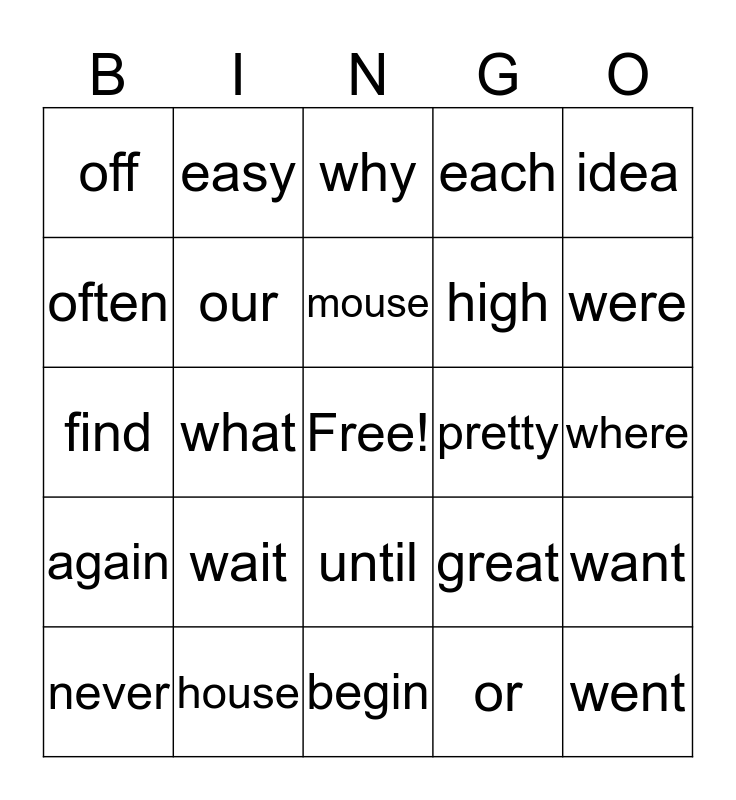 | B | I | N | G | O |
|---|---|---|---|---|
| off | easy | why | each | idea |
| often | our | mouse | high | were |
| find | what | Free! | pretty | where |
| again | wait | until | great | want |
| never | house | begin | or | went |